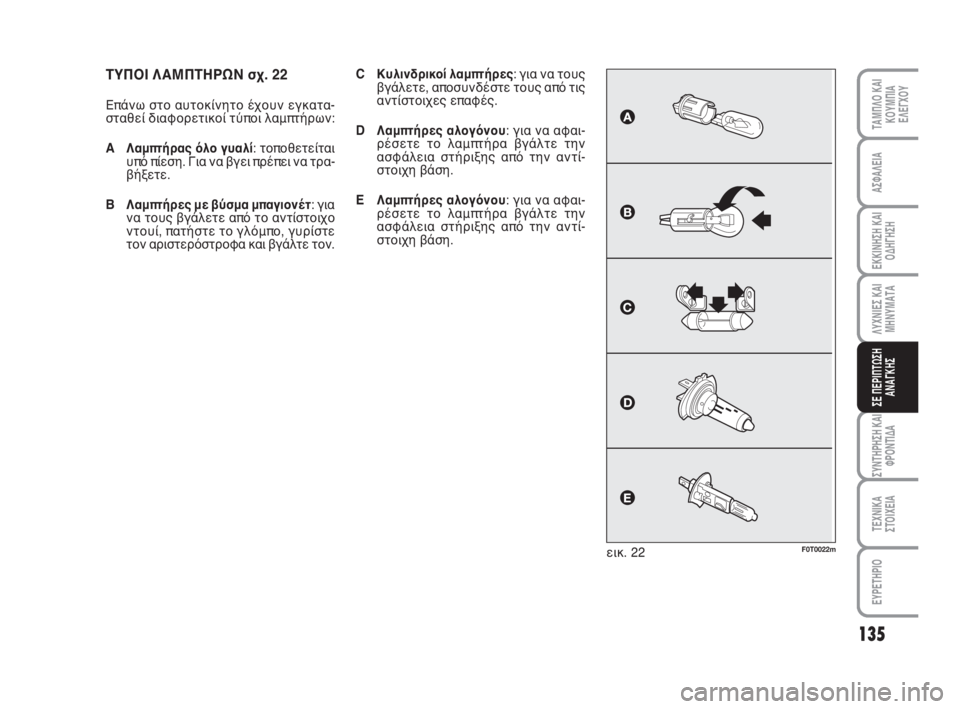 ΤΥΠΟΙ ΛΑΜΠΤΗΡΩΝ σχ. 22

Επάνω στο αυτοκίνητο έχουν εγκατασταθεί διαφορετικοί τύποι λαμπτήρων:

A **Λαμπτήρας όλο γυαλί**: τοποθετείται υπό πίεση. Για να βγει πρέπει να τραβήξετε.

B **Λαμπτήρες με βύσμα μπαγιονέτ**: για να τους βγάλετε από το αντίστοιχο ντουί, πατήστε το γλόμπο, γυρίστε τον αριστερόστροφα και βγάλτε τον.

C **Κυλινδρικοί λαμπτήρες**: για να τους βγάλετε, αποσυνδέστε τους από τις αντίστοιχες επαφές.

D **Λαμπτήρες αλογόνου**: για να αφαιρέσετε το λαμπτήρα βγάλτε την ασφάλεια στήριξης από την αντίστοιχη βάση.

E **Λαμπτήρες αλογόνου**: για να αφαιρέσετε το λαμπτήρα βγάλτε την ασφάλεια στήριξης από την αντίστοιχη βάση.

A

B

C

D

E

εικ. 22

F0T0022m

ΤΑΜΠΛΟ ΚΑΙ ΚΟΥΜΠΙΑ ΕΛΕΓΧΟΥ

ΑΣΦΑΛΕΙΑ

ΕΚΚΙΝΗΣΗ ΚΑΙ ΟΔΗΓΗΣΗ

ΛΥΧΝΙΕΣ ΚΑΙ ΜΗΝΥΜΑΤΑ

ΣΕ ΠΕΡΙΠΤΩΣΗ ΑΝΑΓΚΗΣ

ΣΥΝΤΗΡΗΣΗ ΚΑΙ ΦΡΟΝΤΙΔΑ

ΤΕΧΝΙΚΑ ΣΤΟΙΧΕΙΑ

ΕΥΡΕΤΗΡΙΟ

135

carmanualsonline.info